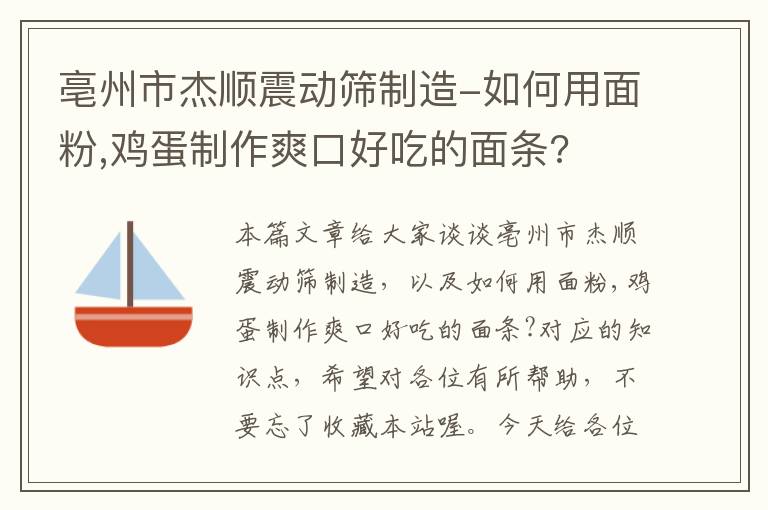 亳州市杰顺震动筛制造-如何用面粉,鸡蛋制作爽口好吃的面条?

本篇文章给大家谈谈亳州市杰顺震动筛制造，以及如何用面粉,鸡蛋制作爽口好吃的面条?对应的知识点，希望对各位有所帮助，不要忘了收藏本站喔。今天给各位